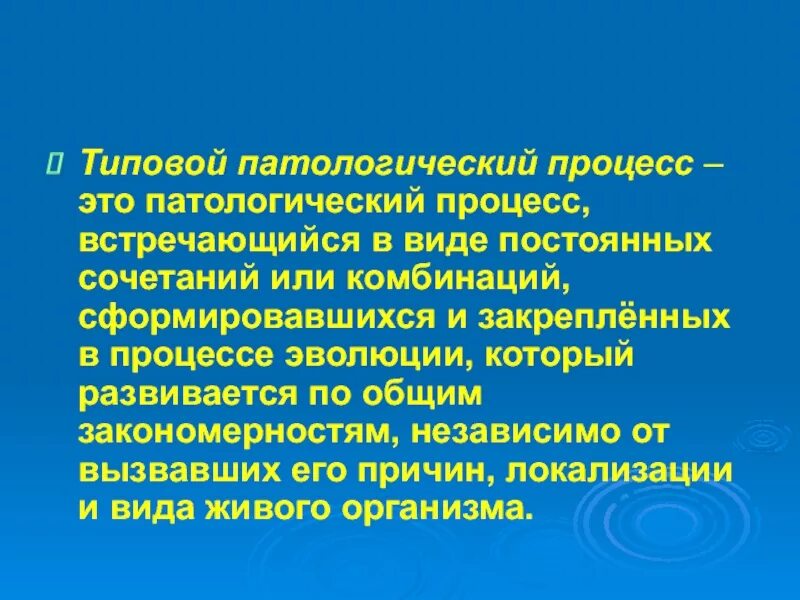 Типовой патологический процесс – это патологический процесс, встречающийся в виде постоянных сочетаний или комбинаций, сформировавшихся и закреплённых в процессе эволюции, который развивается по общим закономерностям, независимо от вызвавших его причин, локализации и вида живого организма.